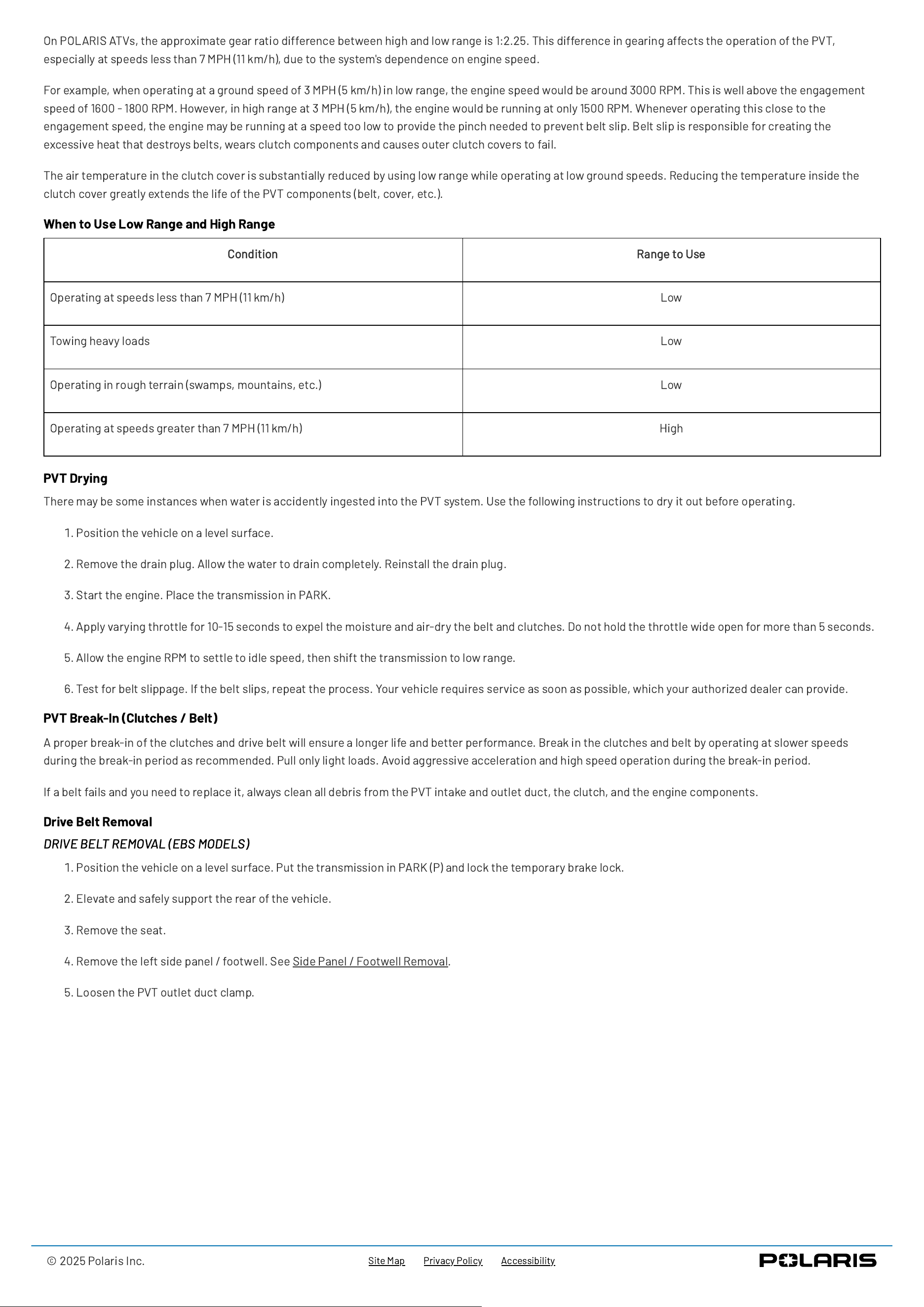 On POLARIS ATVs, the approximate gear ratio difference between high and low range is 1:2.25. This difference in gearing affects the operation of the PVT, especially at speeds less than 7 MPH (11 km/h), due to the system's dependence on engine speed.

For example, when operating at a ground speed of 3 MPH (5 km/h) in low range, the engine speed would be around 3000 RPM. This is well above the engagement speed of 1600 - 1800 RPM. However, in high range at 3 MPH (5 km/h), the engine would be running at only 1500 RPM. Whenever operating this close to the engagement speed, the engine may be running at a speed too low to provide the pinch needed to prevent belt slip. Belt slip is responsible for creating the excessive heat that destroys belts, wears clutch components and causes outer clutch covers to fail.

The air temperature in the clutch cover is substantially reduced by using low range while operating at low ground speeds. Reducing the temperature inside the clutch cover greatly extends the life of the PVT components (belt, cover, etc.).

When to Use Low Range and High Range

| Condition | Range to Use |
|---|---|
| Operating at speeds less than 7 MPH (11 km/h) | Low |
| Towing heavy loads | Low |
| Operating in rough terrain (swamps, mountains, etc.) | Low |
| Operating at speeds greater than 7 MPH (11 km/h) | High |

PVT Drying

There may be some instances when water is accidently ingested into the PVT system. Use the following instructions to dry it out before operating.

1. Position the vehicle on a level surface.

2. Remove the drain plug. Allow the water to drain completely. Reinstall the drain plug.

3. Start the engine. Place the transmission in PARK.

4. Apply varying throttle for 10-15 seconds to expel the moisture and air-dry the belt and clutches. Do not hold the throttle wide open for more than 5 seconds.

5. Allow the engine RPM to settle to idle speed, then shift the transmission to low range.

6. Test for belt slippage. If the belt slips, repeat the process. Your vehicle requires service as soon as possible, which your authorized dealer can provide.

PVT Break-In (Clutches / Belt)

A proper break-in of the clutches and drive belt will ensure a longer life and better performance. Break in the clutches and belt by operating at slower speeds during the break-in period as recommended. Pull only light loads. Avoid aggressive acceleration and high speed operation during the break-in period.

If a belt fails and you need to replace it, always clean all debris from the PVT intake and outlet duct, the clutch, and the engine components.

Drive Belt Removal

DRIVE BELT REMOVAL (EBS MODELS)

1. Position the vehicle on a level surface. Put the transmission in PARK (P) and lock the temporary brake lock.

2. Elevate and safely support the rear of the vehicle.

3. Remove the seat.

4. Remove the left side panel / footwell. See Side Panel / Footwell Removal.

5. Loosen the PVT outlet duct clamp.

© 2025 Polaris Inc.   Site Map   Privacy Policy   Accessibility   POLARIS